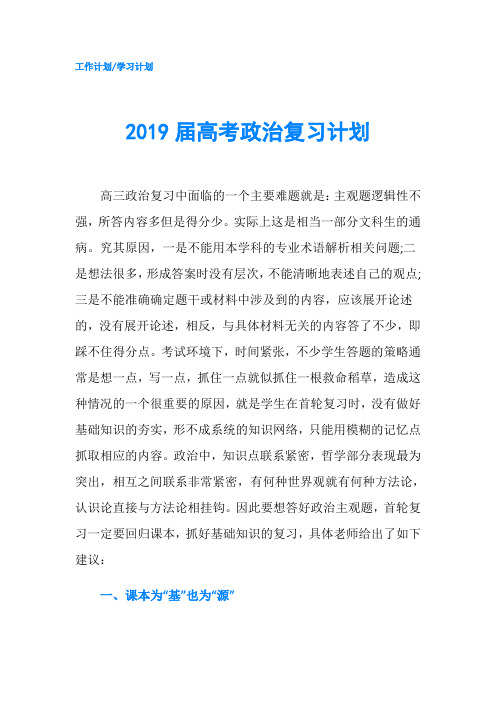 工作计划/学习计划

2019 届高考政治复习计划

高三政治复习中面临的一个主要难题就是：主观题逻辑性不强，所答内容多但是得分少。实际上这是相当一部分文科生的通病。究其原因，一是不能用本学科的专业术语解析相关问题;二是想法很多，形成答案时没有层次，不能清晰地表述自己的观点;三是不能准确确定题干或材料中涉及到的内容，应该展开论述的，没有展开论述，相反，与具体材料无关的内容答了不少，即踩不住得分点。考试环境下，时间紧张，不少学生答题的策略通常是想一点，写一点，抓住一点就似抓住一根救命稻草，造成这种情况的一个很重要的原因，就是学生在首轮复习时，没有做好基础知识的夯实，形不成系统的知识网络，只能用模糊的记忆点抓取相应的内容。政治中，知识点联系紧密，哲学部分表现最为突出，相互之间联系非常紧密，有何种世界观就有何种方法论，认识论直接与方法论相挂钩。因此要想答好政治主观题，首轮复习一定要回归课本，抓好基础知识的复习，具体老师给出了如下建议：

一、课本为“基”也为“源”